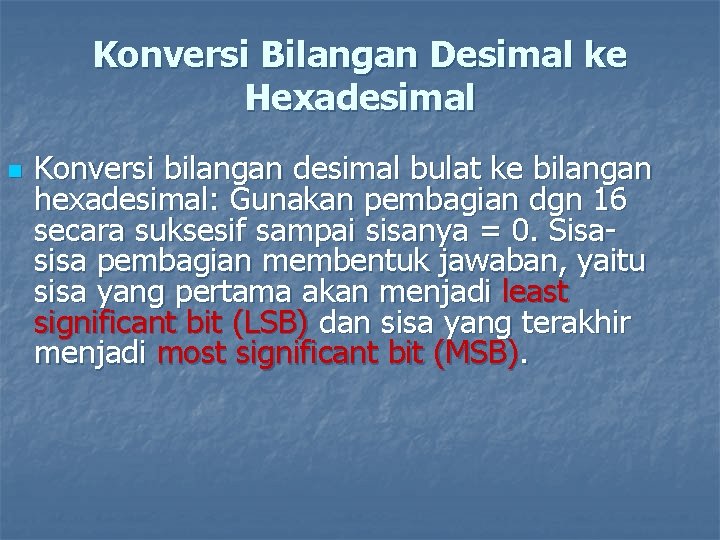 Konversi Bilangan Desimal ke Hexadesimal

Konversi bilangan desimal bulat ke bilangan hexadesimal: Gunakan pembagian dgn 16 secara suksesif sampai sisanya = 0. Sisa-sisa pembagian membentuk jawaban, yaitu sisa yang pertama akan menjadi least significant bit (LSB) dan sisa yang terakhir menjadi most significant bit (MSB).